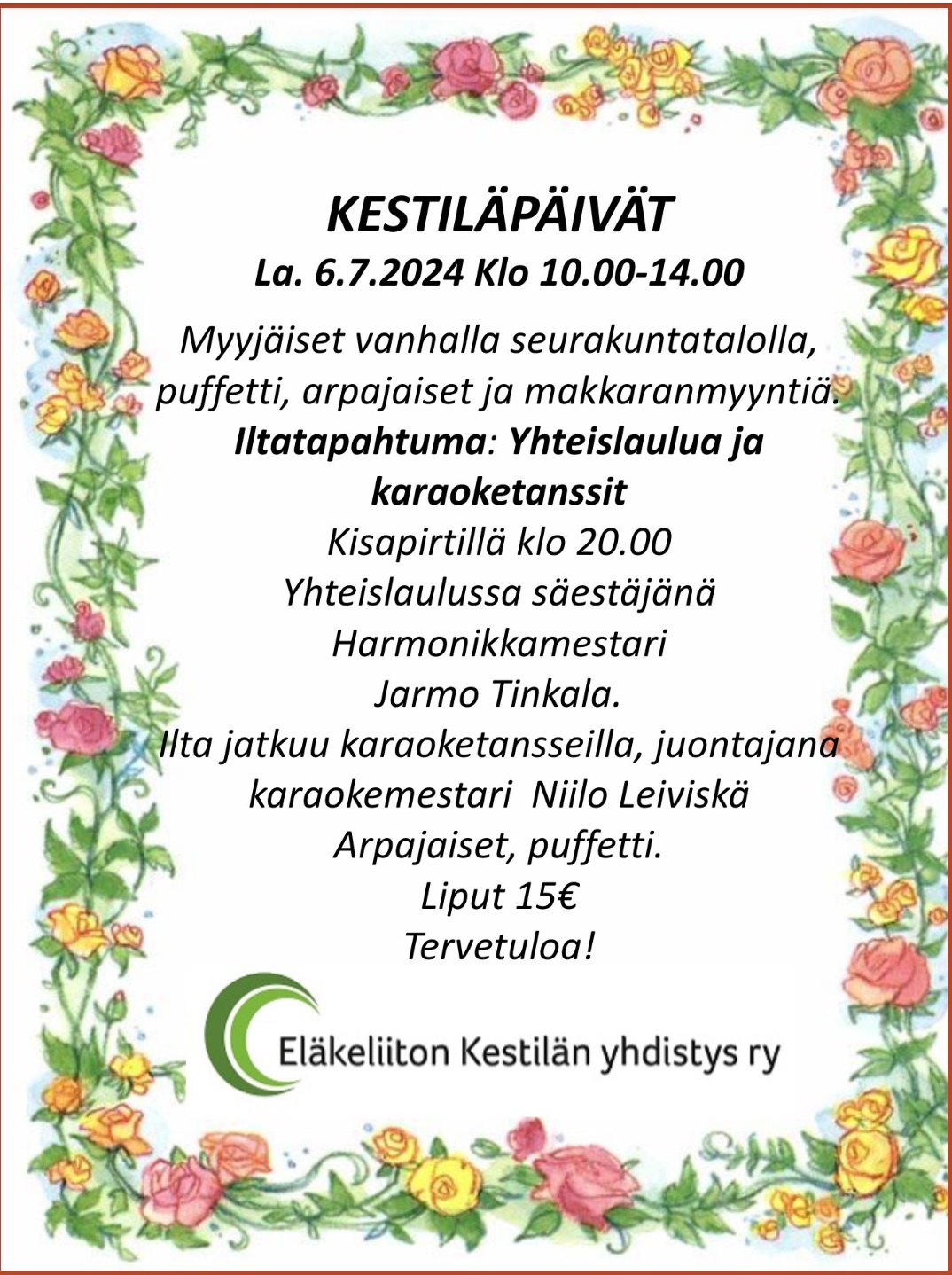 KESTILÄPÄIVÄT

La. 6.7.2024 Klo 10.00-14.00

Myyjäiset vanhalla seurakuntatalolla, puffetti, arpajaiset ja makkaranmyyntiä.

Iltatapahtuma: Yhteislaulua ja karaoketanssit

Kisapirtillä klo 20.00

Yhteislaulussa säestäjänä Harmonikkamestari Jarmo Tinkala.

Ilta jatkuu karaoketansseilla, juontajana karaokemestari Niilo Leiviskä

Arpajaiset, puffetti.

Liput 15€

Tervetuloa!

Eläkeliiton Kestilän yhdistys ry